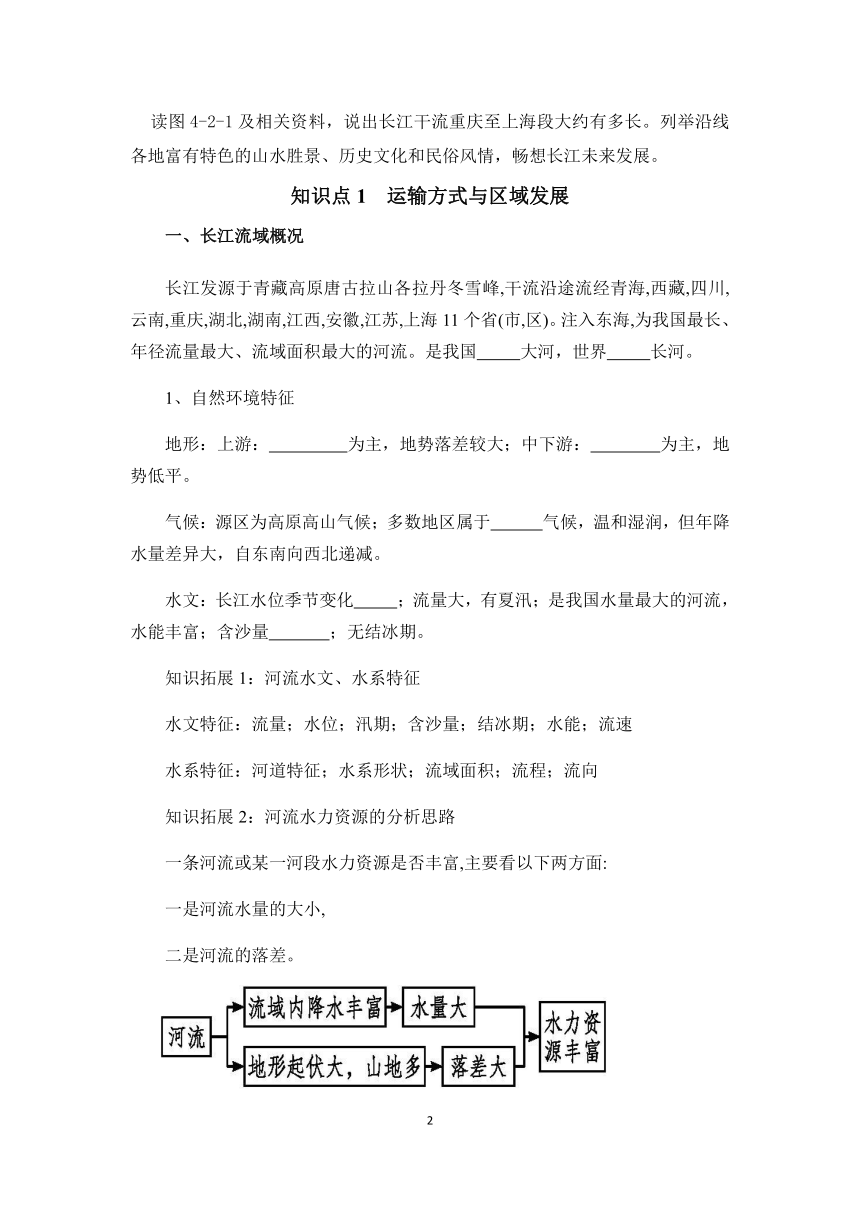 读图 4-2-1 及相关资料，说出长江干流重庆至上海段大约有多长。列举沿线各地富有特色的山水胜景、历史文化和民俗风情，畅想长江未来发展。

知识点 1　运输方式与区域发展

一、长江流域概况

长江发源于青藏高原唐古拉山各拉丹冬雪峰,干流沿途流经青海,西藏,四川,云南,重庆,湖北,湖南,江西,安徽,江苏,上海 11 个省(市,区)。注入东海,为我国最长、年径流量最大、流域面积最大的河流。是我国_____大河，世界_____长河。

1、自然环境特征

地形：上游：_________为主，地势落差较大；中下游：________为主，地势低平。

气候：源区为高原高山气候；多数地区属于______气候，温和湿润，但年降水量差异大，自东南向西北递减。

水文：长江水位季节变化_____；流量大，有夏汛；是我国水量最大的河流，水能丰富；含沙量_______；无结冰期。

知识拓展 1：河流水文、水系特征

水文特征：流量；水位；汛期；含沙量；结冰期；水能；流速

水系特征：河道特征；水系形状；流域面积；流程；流向

知识拓展 2：河流水力资源的分析思路

一条河流或某一河段水力资源是否丰富,主要看以下两方面:

一是河流水量的大小,

二是河流的落差。

河流

流域内降水丰富

水量大

地形起伏大，山地多

落差大

水力资源丰富

2